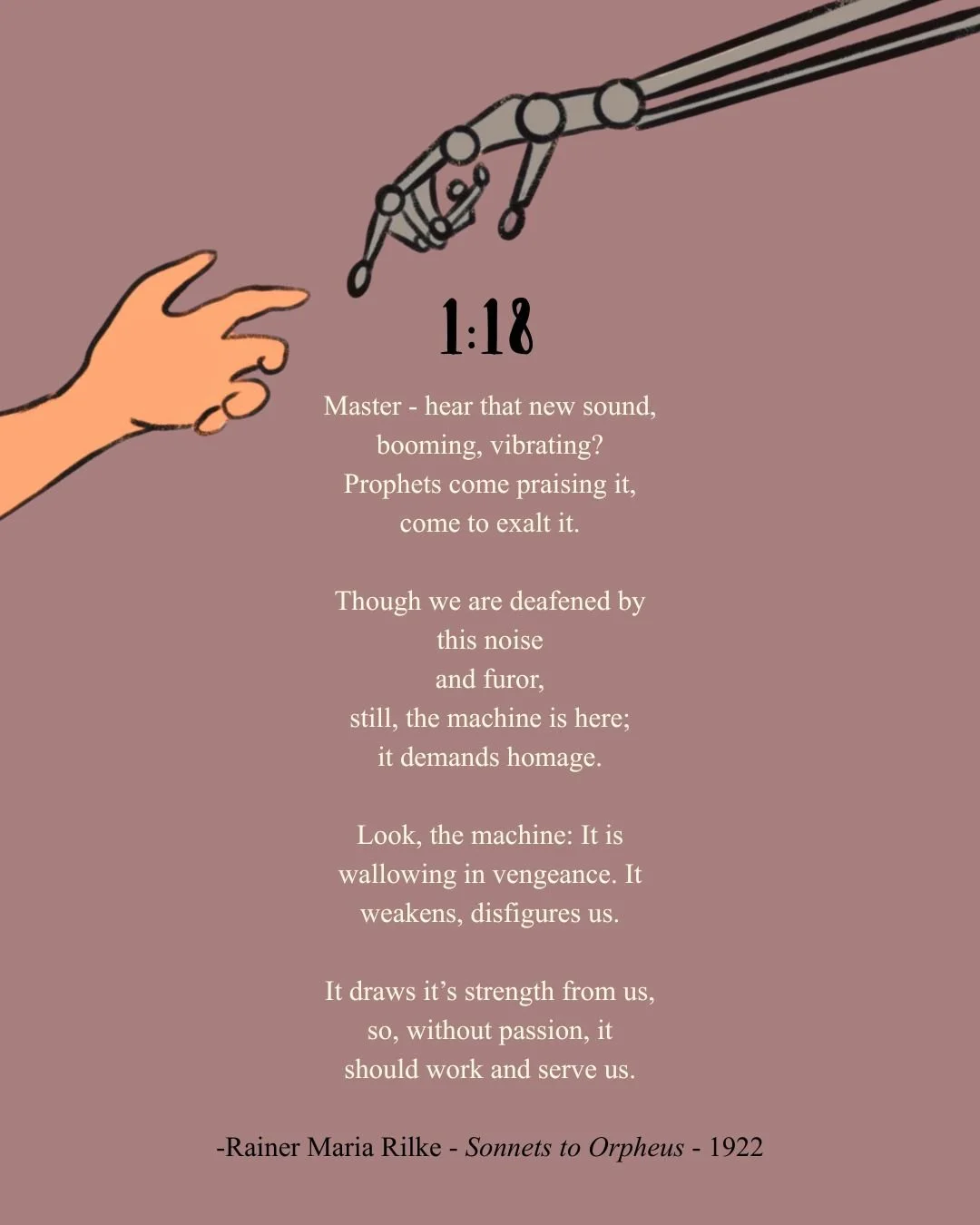 1:18

Master - hear that new sound,
booming, vibrating?
Prophets come praising it,
come to exalt it.

Though we are deafened by
this noise
and furor,
still, the machine is here;
it demands homage.

Look, the machine: It is
wallowing in vengeance. It
weakens, disfigures us.

It draws it's strength from us,
so, without passion, it
should work and serve us.

-Rainer Maria Rilke - Sonnets to Orpheus - 1922